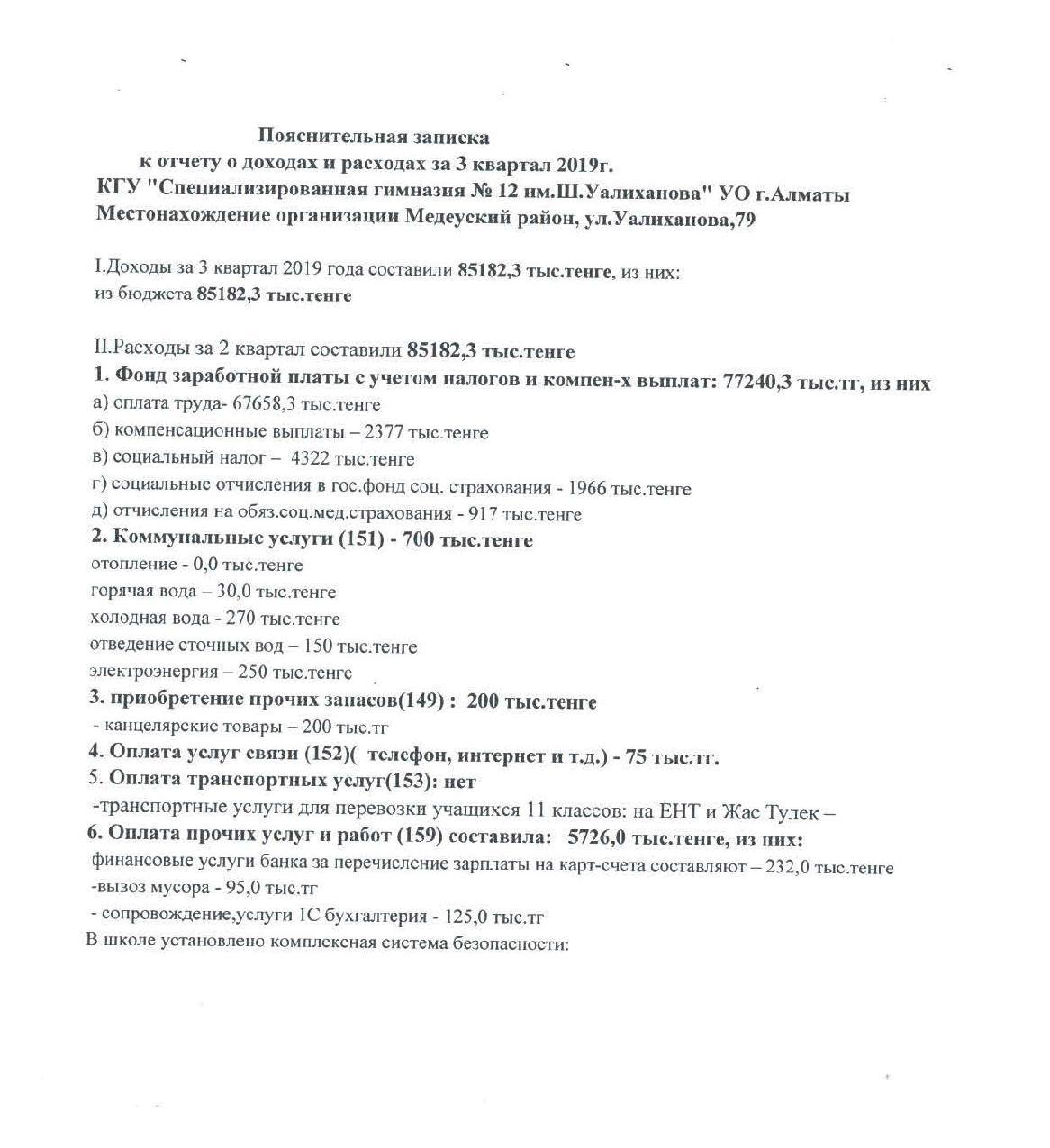 Пояснительная записка
к отчету о доходах и расходах за 3 квартал 2019г.
КГУ "Специализированная гимназия № 12 им.Ш.Уалиханова" УО г.Алматы
Местонахождение организации Медеуский район, ул.Уалиханова,79

I.Доходы за 3 квартал 2019 года составили 85182,3 тыс.тенге, из них:
из бюджета 85182,3 тыс.тенге

II.Расходы за 2 квартал составили 85182,3 тыс.тенге
1. Фонд заработной платы с учетом налогов и компен-х выплат: 77240,3 тыс.тг, из них
а) оплата труда- 67658,3 тыс.тенге
б) компенсационные выплаты – 2377 тыс.тенге
в) социальный налог – 4322 тыс.тенге
г) социальные отчисления в гос.фонд соц. страхования - 1966 тыс.тенге
д) отчисления на обяз.соц.мед.страхования - 917 тыс.тенге
2. Коммунальные услуги (151) - 700 тыс.тенге
отопление - 0,0 тыс.тенге
горячая вода – 30,0 тыс.тенге
холодная вода - 270 тыс.тенге
отведение сточных вод – 150 тыс.тенге
электроэнергия – 250 тыс.тенге
3. приобретение прочих запасов(149) : 200 тыс.тенге
- канцелярские товары – 200 тыс.тг
4. Оплата услуг связи (152)( телефон, интернет и т.д.) - 75 тыс.тг.
5. Оплата транспортных услуг(153): нет
-транспортные услуги для перевозки учащихся 11 классов: на ЕНТ и Жас Тулек –
6. Оплата прочих услуг и работ (159) составила: 5726,0 тыс.тенге, из них:
финансовые услуги банка за перечисление зарплаты на карт-счета составляют – 232,0 тыс.тенге
-вывоз мусора - 95,0 тыс.тг
- сопровождение,услуги 1С бухгалтерия - 125,0 тыс.тг
В школе установлено комплексная система безопасности: